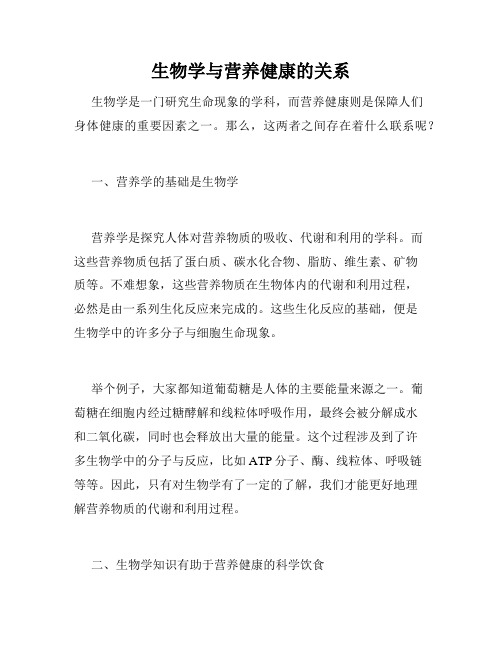 生物学与营养健康的关系

生物学是一门研究生命现象的学科，而营养健康则是保障人们身体健康的重要因素之一。那么，这两者之间存在着什么联系呢？

一、营养学的基础是生物学

营养学是探究人体对营养物质的吸收、代谢和利用的学科。而这些营养物质包括了蛋白质、碳水化合物、脂肪、维生素、矿物质等。不难想象，这些营养物质在生物体内的代谢和利用过程，必然是由一系列生化反应来完成的。这些生化反应的基础，便是生物学中的许多分子与细胞生命现象。

举个例子，大家都知道葡萄糖是人体的主要能量来源之一。葡萄糖在细胞内经过糖酵解和线粒体呼吸作用，最终会被分解成水和二氧化碳，同时也会释放出大量的能量。这个过程涉及到了许多生物学中的分子与反应，比如ATP分子、酶、线粒体、呼吸链等等。因此，只有对生物学有了一定的了解，我们才能更好地理解营养物质的代谢和利用过程。

二、生物学知识有助于营养健康的科学饮食